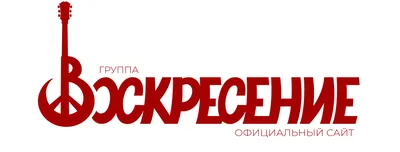 ГРУППА
ВОСКРЕСЕНИЕ
ОФИЦИАЛЬНЫЙ САЙТ